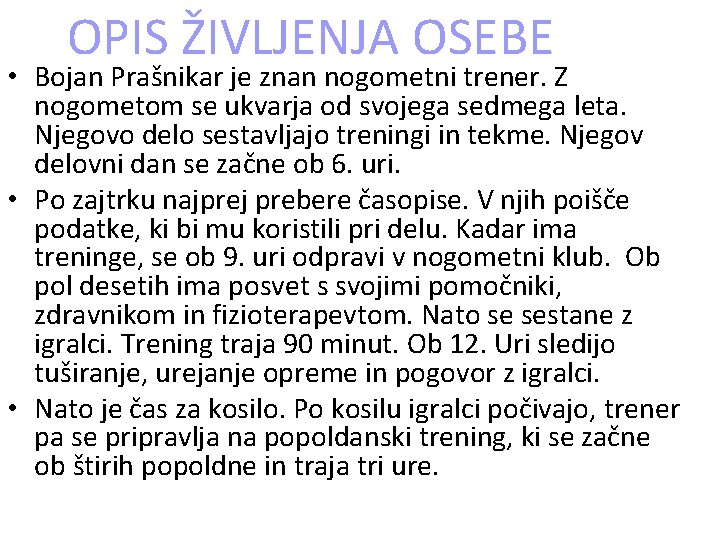 OPIS ŽIVLJENJA OSEBE

• Bojan Prašnikar je znan nogometni trener. Z nogometom se ukvarja od svojega sedmega leta. Njegovo delo sestavljajo treningi in tekme. Njegov delovni dan se začne ob 6. uri.

• Po zajtrku najprej prebere časopise. V njih poišče podatke, ki bi mu koristili pri delu. Kadar ima treninge, se ob 9. uri odpravi v nogometni klub. Ob pol desetih ima posvet s svojimi pomočniki, zdravnikom in fizioterapevtom. Nato se sestane z igralci. Trening traja 90 minut. Ob 12. Uri sledijo tuširanje, urejanje opreme in pogovor z igralci.

• Nato je čas za kosilo. Po kosilu igralci počivajo, trener pa se pripravlja na popoldanski trening, ki se začne ob štirih popoldne in traja tri ure.